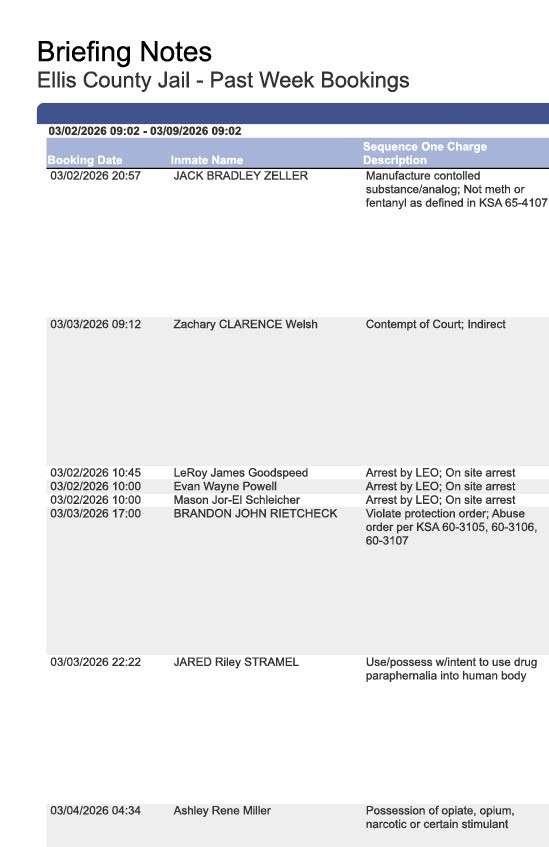 Briefing Notes
Ellis County Jail - Past Week Bookings

03/02/2026 09:02 - 03/09/2026 09:02

| Booking Date | Inmate Name | Sequence One Charge Description |
|---|---|---|
| 03/02/2026 20:57 | JACK BRADLEY ZELLER | Manufacture contolled substance/analog; Not meth or fentanyl as defined in KSA 65-4107 |
| 03/03/2026 09:12 | Zachary CLARENCE Welsh | Contempt of Court; Indirect |
| 03/02/2026 10:45 | LeRoy James Goodspeed | Arrest by LEO; On site arrest |
| 03/02/2026 10:00 | Evan Wayne Powell | Arrest by LEO; On site arrest |
| 03/02/2026 10:00 | Mason Jor-El Schleicher | Arrest by LEO; On site arrest |
| 03/03/2026 17:00 | BRANDON JOHN RIETCHECK | Violate protection order; Abuse order per KSA 60-3105, 60-3106, 60-3107 |
| 03/03/2026 22:22 | JARED Riley STRAMEL | Use/possess w/intent to use drug paraphernalia into human body |
| 03/04/2026 04:34 | Ashley Rene Miller | Possession of opiate, opium, narcotic or certain stimulant |